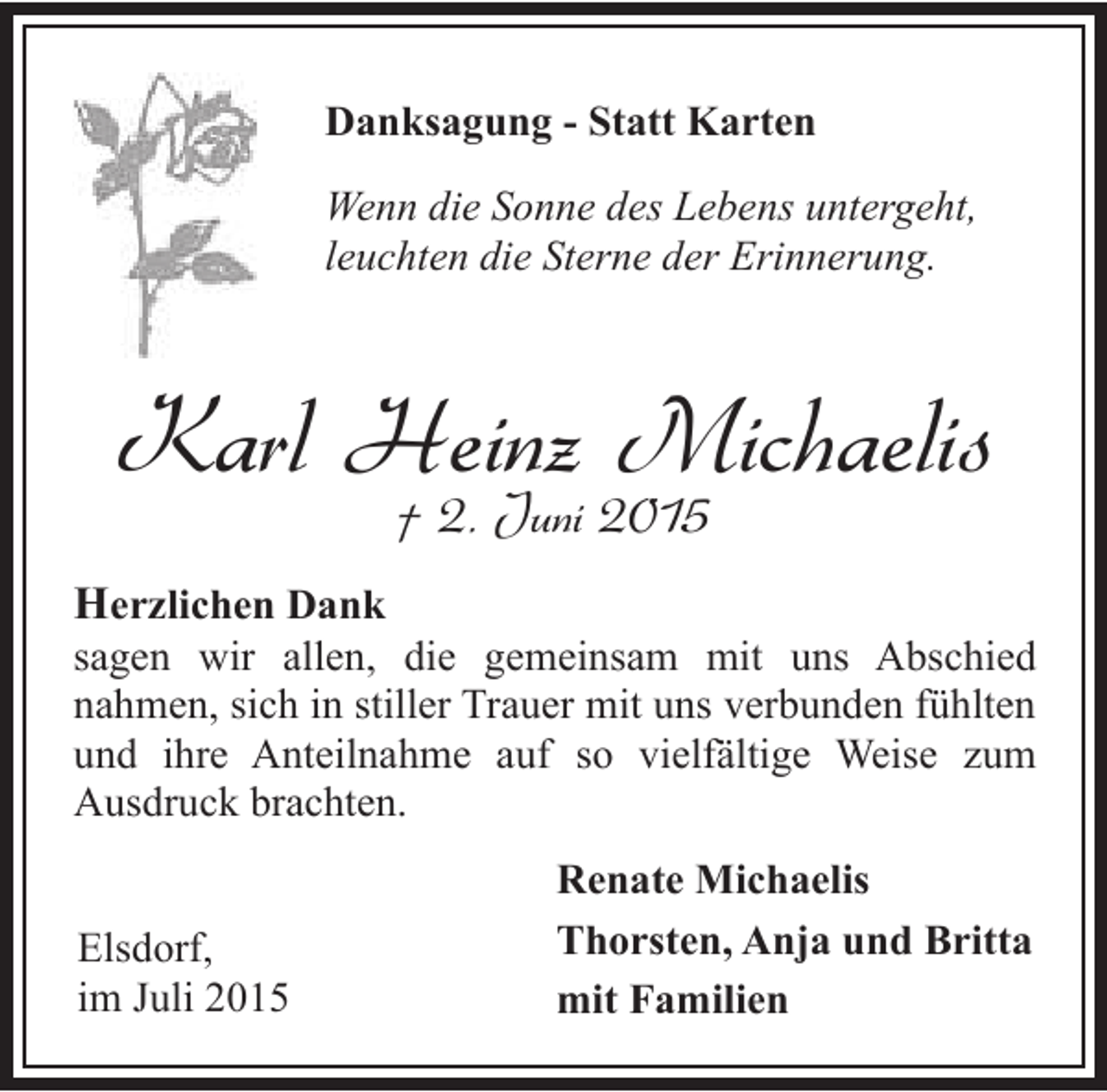 Danksagung - Statt Karten

Wenn die Sonne des Lebens untergeht,
leuchten die Sterne der Erinnerung.

Karl Heinz Michaelis
† 2. Juni 2015

Herzlichen Dank
sagen wir allen, die gemeinsam mit uns Abschied nahmen, sich in stiller Trauer mit uns verbunden fühlten und ihre Anteilnahme auf so vielfältige Weise zum Ausdruck brachten.

Renate Michaelis
Thorsten, Anja und Britta
mit Familien

Elsdorf,
im Juli 2015